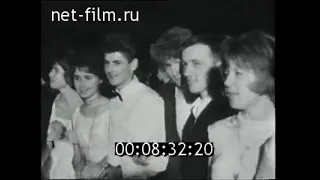 net-film.ru

00:08:32:20